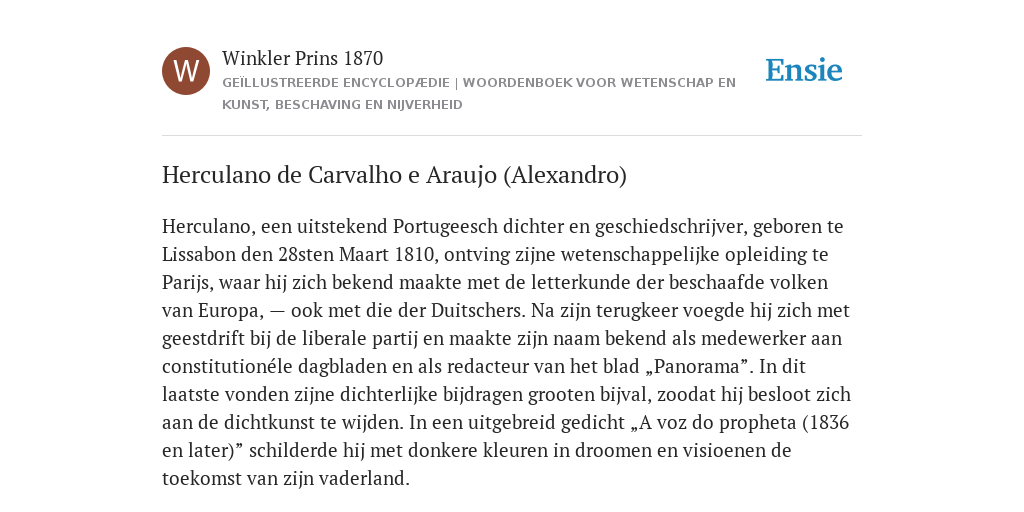 W

Winkler Prins 1870

GEÏLLUSTREERDE ENCYCLOPÆDIE | WOORDENBOEK VOOR WETENSCHAP EN KUNST, BESCHAVING EN NIJVERHEID

Ensie

Herculano de Carvalho e Araujo (Alexandro)

Herculano, een uitstekend Portugeesch dichter en geschiedschrijver, geboren te Lissabon den 28sten Maart 1810, ontving zijne wetenschappelijke opleiding te Parijs, waar hij zich bekend maakte met de letterkunde der beschaafde volken van Europa, — ook met die der Duitschers. Na zijn terugkeer voegde hij zich met geestdrift bij de liberale partij en maakte zijn naam bekend als medewerker aan constitutionéle dagbladen en als redacteur van het blad „Panorama”. In dit laatste vonden zijne dichterlijke bijdragen grooten bijval, zoodat hij besloot zich aan de dichtkunst te wijden. In een uitgebreid gedicht „A voz do propheta (1836 en later)” schilderde hij met donkere kleuren in droomen en visioenen de toekomst van zijn vaderland.